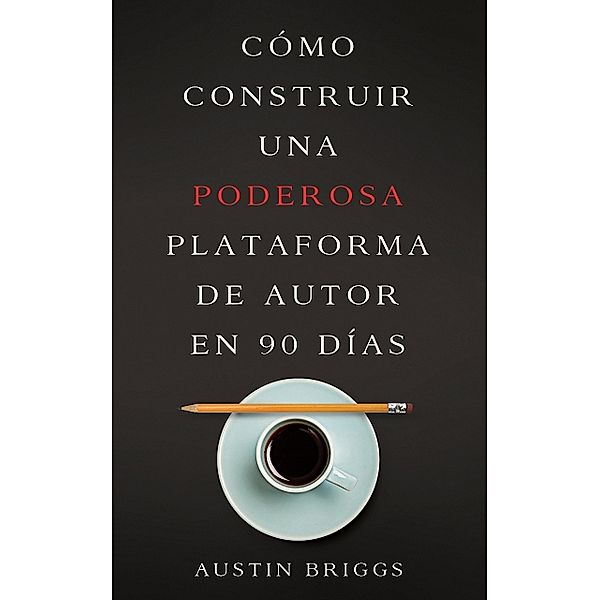 CÓMO CONSTRUIR UNA PODEROSA PLATAFORMA DE AUTOR EN 90 DÍAS

AUSTIN BRIGGS